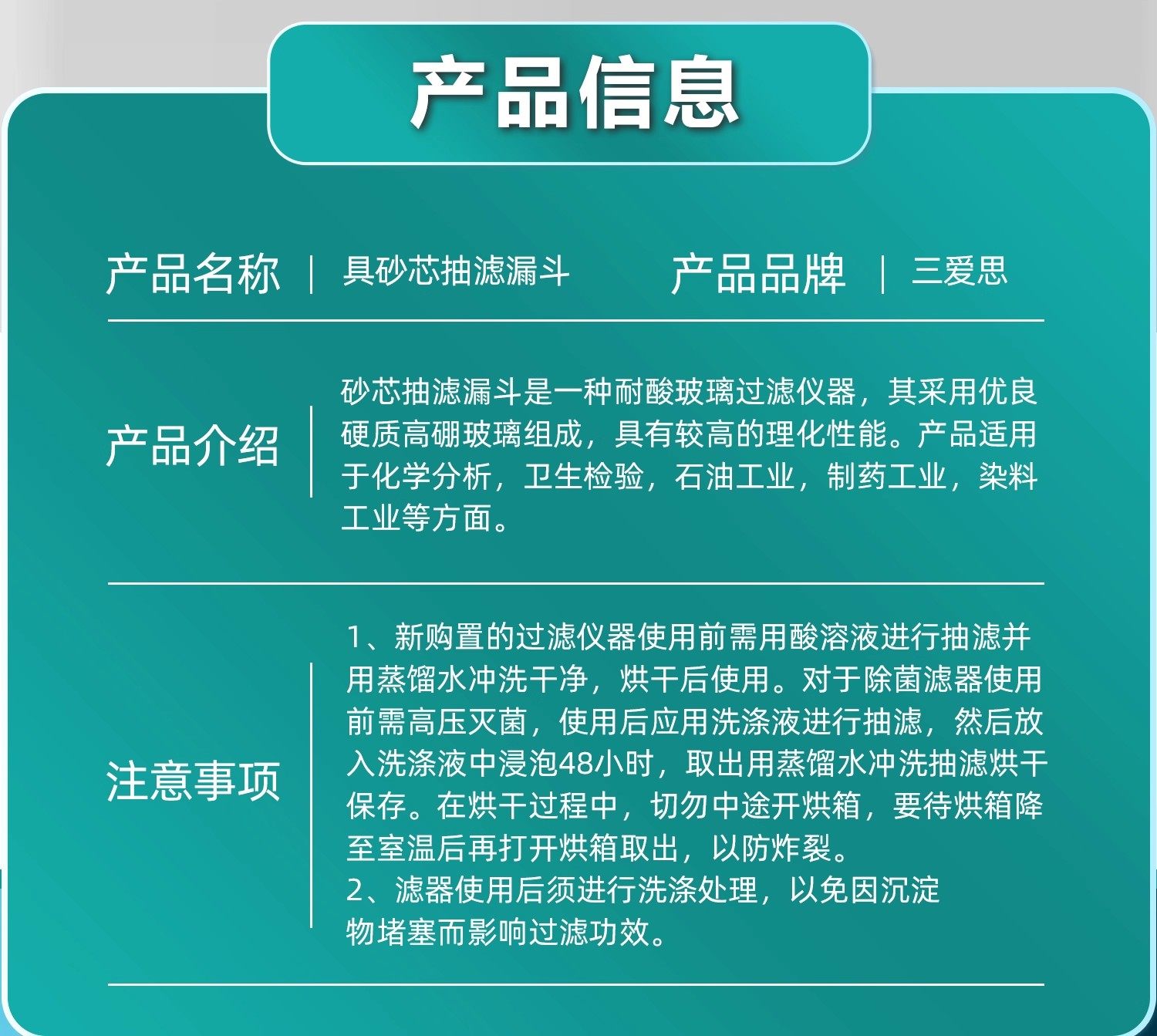 产品信息

产品名称 | 具砂芯抽滤漏斗 产品品牌 | 三爱思

产品介绍

砂芯抽滤漏斗是一种耐酸玻璃过滤仪器，其采用优良硬质高硼玻璃组成，具有较高的理化性能。产品适用于化学分析，卫生检验，石油工业，制药工业，染料工业等方面。

注意事项

1、新购置的过滤仪器使用前需用酸溶液进行抽滤并用蒸馏水冲洗干净，烘干后使用。对于除菌滤器使用前需高压灭菌，使用后应用洗涤液进行抽滤，然后放入洗涤液中浸泡48小时，取出用蒸馏水冲洗抽滤烘干保存。在烘干过程中，切勿中途开烘箱，要待烘箱降至室温后再打开烘箱取出，以防炸裂。

2、滤器使用后须进行洗涤处理，以免因沉淀物堵塞而影响过滤功效。